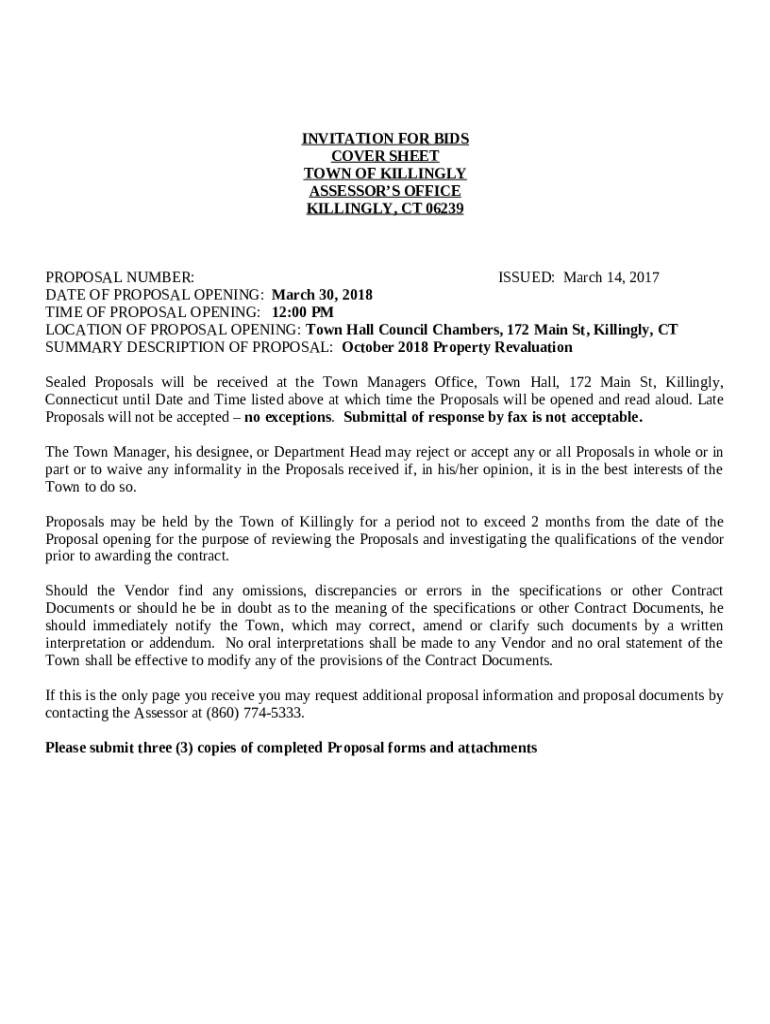 INVITATION FOR BIDS
COVER SHEET
TOWN OF KILLINGLY
ASSESSOR'S OFFICE
KILLINGLY, CT 06239

PROPOSAL NUMBER: ISSUED: March 14, 2017
DATE OF PROPOSAL OPENING: March 30, 2018
TIME OF PROPOSAL OPENING: 12:00 PM
LOCATION OF PROPOSAL OPENING: Town Hall Council Chambers, 172 Main St, Killingly, CT
SUMMARY DESCRIPTION OF PROPOSAL: October 2018 Property Revaluation

Sealed Proposals will be received at the Town Managers Office, Town Hall, 172 Main St, Killingly, Connecticut until Date and Time listed above at which time the Proposals will be opened and read aloud. Late Proposals will not be accepted – no exceptions. Submittal of response by fax is not acceptable.

The Town Manager, his designee, or Department Head may reject or accept any or all Proposals in whole or in part or to waive any informality in the Proposals received if, in his/her opinion, it is in the best interests of the Town to do so.

Proposals may be held by the Town of Killingly for a period not to exceed 2 months from the date of the Proposal opening for the purpose of reviewing the Proposals and investigating the qualifications of the vendor prior to awarding the contract.

Should the Vendor find any omissions, discrepancies or errors in the specifications or other Contract Documents or should he be in doubt as to the meaning of the specifications or other Contract Documents, he should immediately notify the Town, which may correct, amend or clarify such documents by a written interpretation or addendum. No oral interpretations shall be made to any Vendor and no oral statement of the Town shall be effective to modify any of the provisions of the Contract Documents.

If this is the only page you receive you may request additional proposal information and proposal documents by contacting the Assessor at (860) 774-5333.

Please submit three (3) copies of completed Proposal forms and attachments